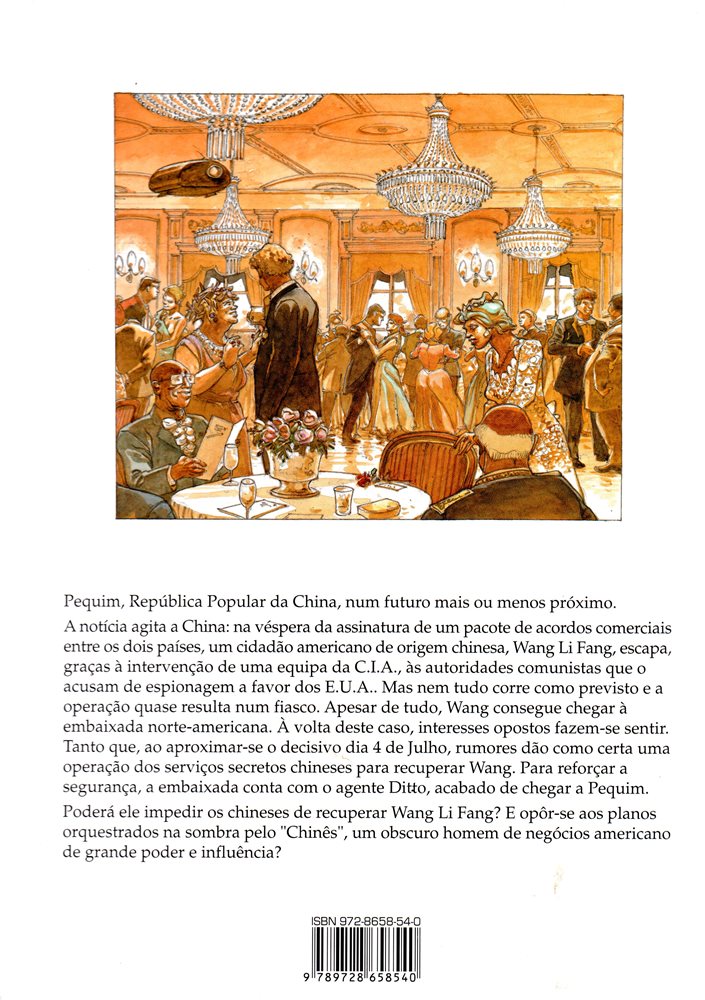 Pequim, República Popular da China, num futuro mais ou menos próximo.

A notícia agita a China: na véspera da assinatura de um pacote de acordos comerciais entre os dois países, um cidadão americano de origem chinesa, Wang Li Fang, escapa, graças à intervenção de uma equipa da C.I.A., às autoridades comunistas que o acusam de espionagem a favor dos E.U.A.. Mas nem tudo corre como previsto e a operação quase resulta num fiasco. Apesar de tudo, Wang consegue chegar à embaixada norte-americana. À volta deste caso, interesses opostos fazem-se sentir. Tanto que, ao aproximar-se o decisivo dia 4 de Julho, rumores dão como certa uma operação dos serviços secretos chineses para recuperar Wang. Para reforçar a segurança, a embaixada conta com o agente Ditto, acabado de chegar a Pequim.

Poderá ele impedir os chineses de recuperar Wang Li Fang? E opôr-se aos planos orquestrados na sombra pelo "Chinês", um obscuro homem de negócios americano de grande poder e influência?

ISBN 972-8658-54-0

9 789728 658540